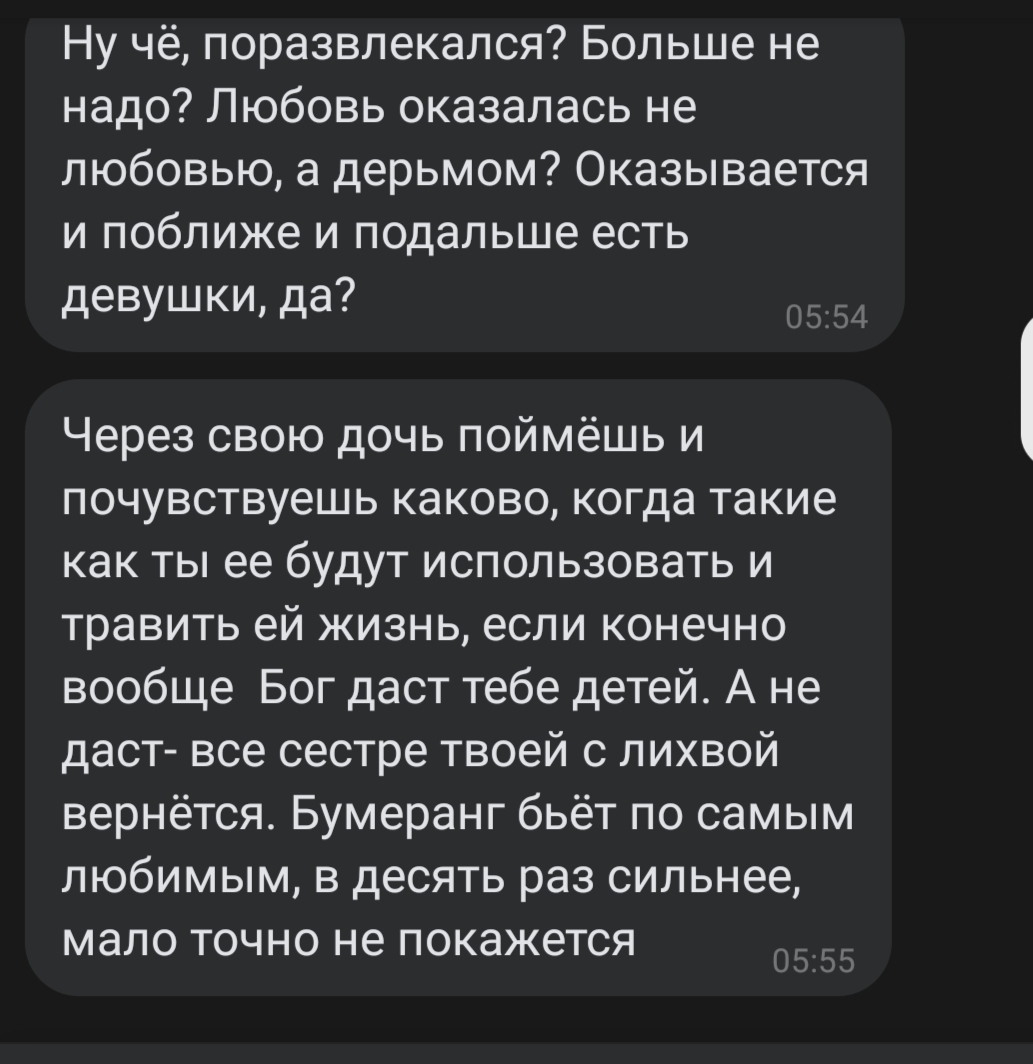 Ну чё, поразвлекался? Больше не надо? Любовь оказалась не любовью, а дерьмом? Оказывается и поближе и подальше есть девушки, да?
05:54

Через свою дочь поймёшь и почувствуешь каково, когда такие как ты ее будут использовать и травить ей жизнь, если конечно вообще  Бог даст тебе детей. А не даст- все сестре твоей с лихвой вернётся. Бумеранг бьёт по самым любимым, в десять раз сильнее, мало точно не покажется
05:55